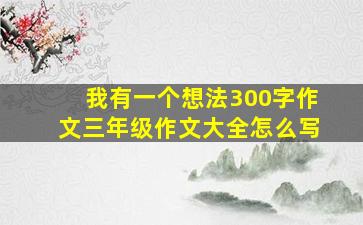 我有一个想法300字作文三年级作文大全怎么写